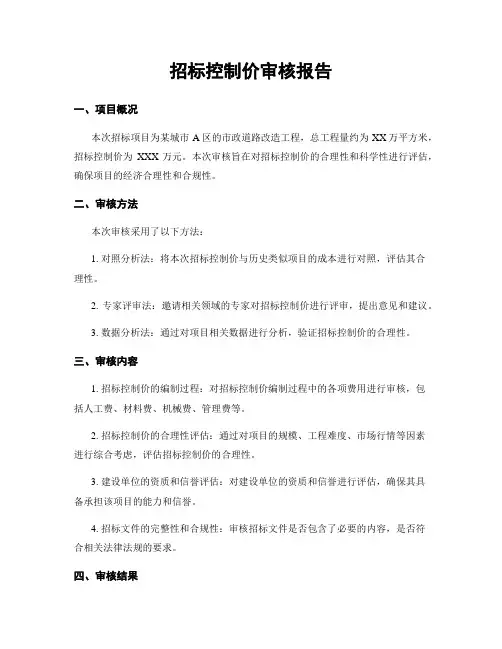 招标控制价审核报告

一、项目概况

本次招标项目为某城市 A 区的市政道路改造工程，总工程量约为 XX 万平方米，招标控制价为 XXX 万元。本次审核旨在对招标控制价的合理性和科学性进行评估，确保项目的经济合理性和合规性。

二、审核方法

本次审核采用了以下方法：

1. 对照分析法：将本次招标控制价与历史类似项目的成本进行对照，评估其合理性。

2. 专家评审法：邀请相关领域的专家对招标控制价进行评审，提出意见和建议。

3. 数据分析法：通过对项目相关数据进行分析，验证招标控制价的合理性。

三、审核内容

1. 招标控制价的编制过程：对招标控制价编制过程中的各项费用进行审核，包括人工费、材料费、机械费、管理费等。

2. 招标控制价的合理性评估：通过对项目的规模、工程难度、市场行情等因素进行综合考虑，评估招标控制价的合理性。

3. 建设单位的资质和信誉评估：对建设单位的资质和信誉进行评估，确保其具备承担该项目的能力和信誉。

4. 招标文件的完整性和合规性：审核招标文件是否包含了必要的内容，是否符合相关法律法规的要求。

四、审核结果